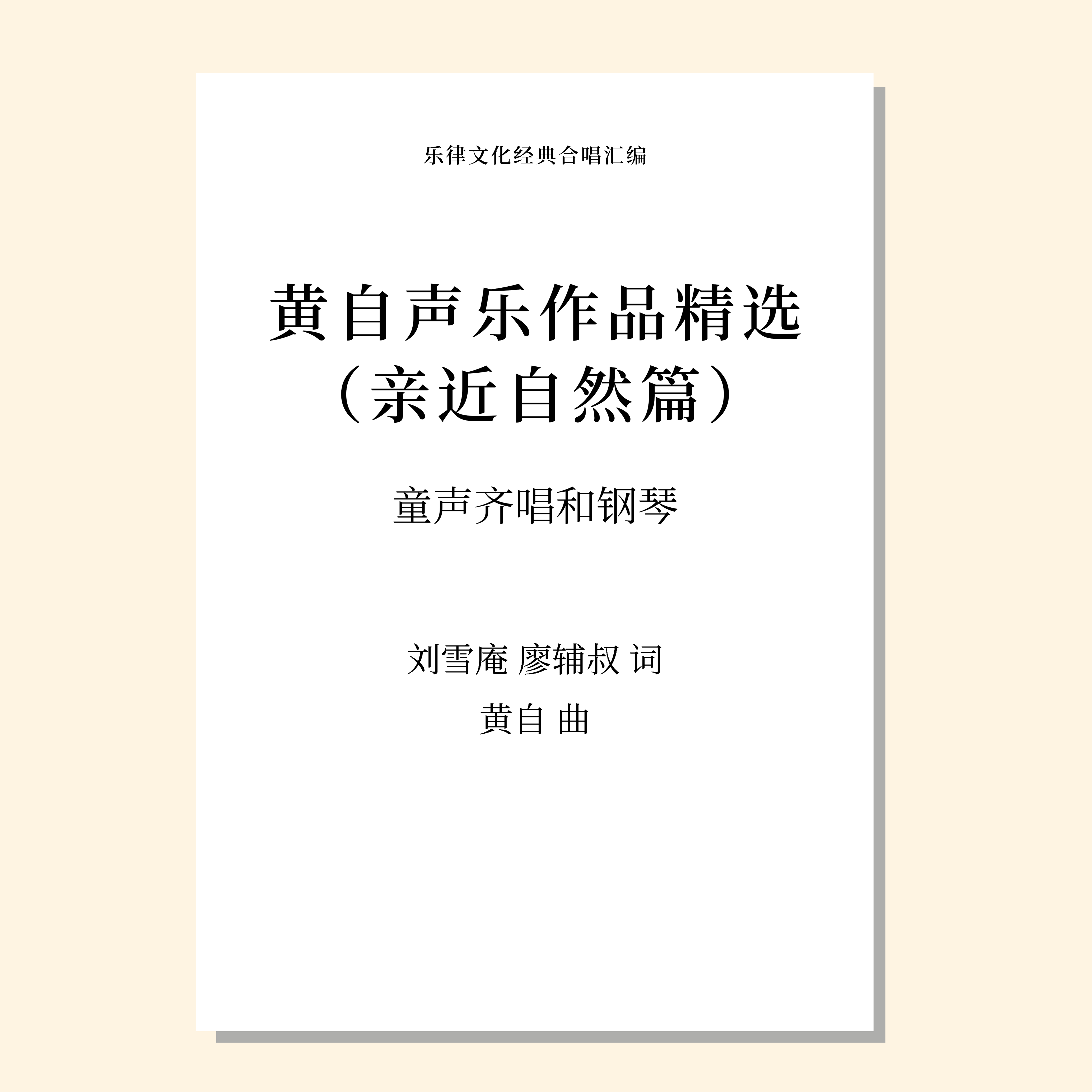 乐律文化经典合唱汇编

黄自声乐作品精选
（亲近自然篇）

童声齐唱和钢琴

刘雪庵 廖辅叔 词
黄自 曲